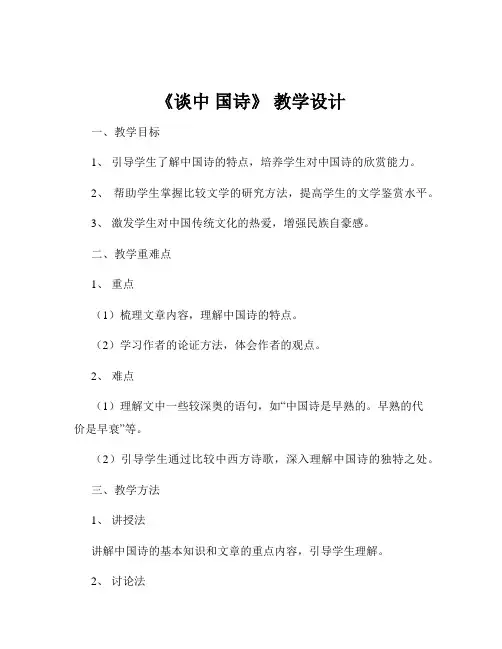 《谈中 国诗》 教学设计

一、教学目标

1、 引导学生了解中国诗的特点，培养学生对中国诗的欣赏能力。

2、 帮助学生掌握比较文学的研究方法，提高学生的文学鉴赏水平。

3、 激发学生对中国传统文化的热爱，增强民族自豪感。

二、教学重难点

1、 重点

（1）梳理文章内容，理解中国诗的特点。

（2）学习作者的论证方法，体会作者的观点。

2、 难点

（1）理解文中一些较深奥的语句，如“中国诗是早熟的。早熟的代价是早衰”等。

（2）引导学生通过比较中西方诗歌，深入理解中国诗的独特之处。

三、教学方法

1、 讲授法

讲解中国诗的基本知识和文章的重点内容，引导学生理解。

2、 讨论法